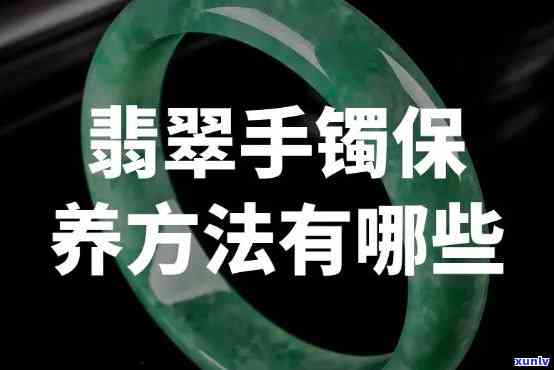 翡翠手镯保养方法有哪些

xunlv